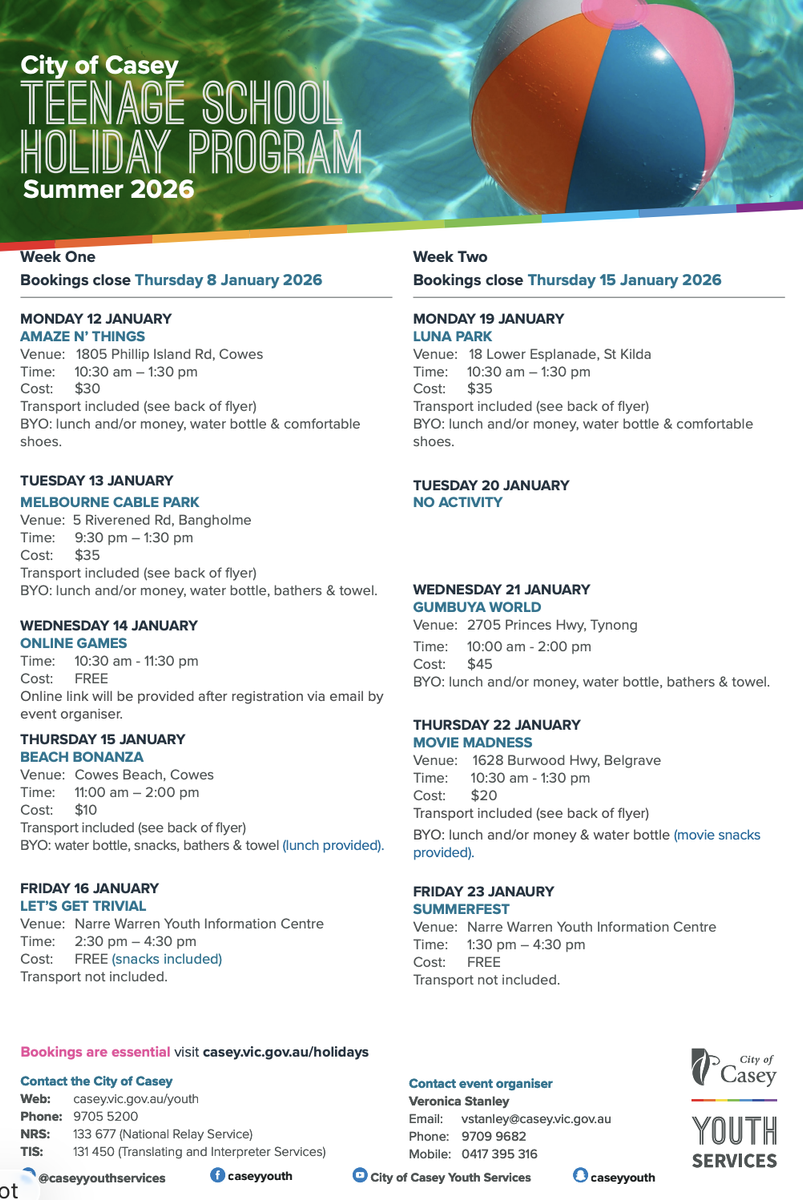 City of Casey
TEENAGE SCHOOL HOLIDAY PROGRAM
Summer 2026

Week One
Bookings close Thursday 8 January 2026

MONDAY 12 JANUARY
AMAZE N' THINGS
Venue: 1805 Phillip Island Rd, Cowes
Time: 10:30 am – 1:30 pm
Cost: $30
Transport included (see back of flyer)
BYO: lunch and/or money, water bottle & comfortable shoes.

TUESDAY 13 JANUARY
MELBOURNE CABLE PARK
Venue: 5 Riverened Rd, Bangholme
Time: 9:30 pm – 1:30 pm
Cost: $35
Transport included (see back of flyer)
BYO: lunch and/or money, water bottle, bathers & towel.

WEDNESDAY 14 JANUARY
ONLINE GAMES
Time: 10:30 am - 11:30 pm
Cost: FREE
Online link will be provided after registration via email by event organiser.

THURSDAY 15 JANUARY
BEACH BONANZA
Venue: Cowes Beach, Cowes
Time: 11:00 am – 2:00 pm
Cost: $10
Transport included (see back of flyer)
BYO: water bottle, snacks, bathers & towel (lunch provided).

FRIDAY 16 JANUARY
LET'S GET TRIVIAL
Venue: Narre Warren Youth Information Centre
Time: 2:30 pm – 4:30 pm
Cost: FREE (snacks included)
Transport not included.

Week Two
Bookings close Thursday 15 January 2026

MONDAY 19 JANUARY
LUNA PARK
Venue: 18 Lower Esplanade, St Kilda
Time: 10:30 am – 1:30 pm
Cost: $35
Transport included (see back of flyer)
BYO: lunch and/or money, water bottle & comfortable shoes.

TUESDAY 20 JANUARY
NO ACTIVITY

WEDNESDAY 21 JANUARY
GUMBUYA WORLD
Venue: 2705 Princes Hwy, Tynong
Time: 10:00 am - 2:00 pm
Cost: $45
BYO: lunch and/or money, water bottle, bathers & towel.

THURSDAY 22 JANUARY
MOVIE MADNESS
Venue: 1628 Burwood Hwy, Belgrave
Time: 10:30 am - 1:30 pm
Cost: $20
Transport included (see back of flyer)
BYO: lunch and/or money & water bottle (movie snacks provided).

FRIDAY 23 JANAURY
SUMMERFEST
Venue: Narre Warren Youth Information Centre
Time: 1:30 pm – 4:30 pm
Cost: FREE
Transport not included.

Bookings are essential visit casey.vic.gov.au/holidays

Contact the City of Casey
Web: casey.vic.gov.au/youth
Phone: 9705 5200
NRS: 133 677 (National Relay Service)
TIS: 131 450 (Translating and Interpreter Services)

Contact event organiser
Veronica Stanley
Email: vstanley@casey.vic.gov.au
Phone: 9709 9682
Mobile: 0417 395 316

City of Casey
YOUTH SERVICES

@caseyyouthservices caseyyouth City of Casey Youth Services caseyyouth
ot